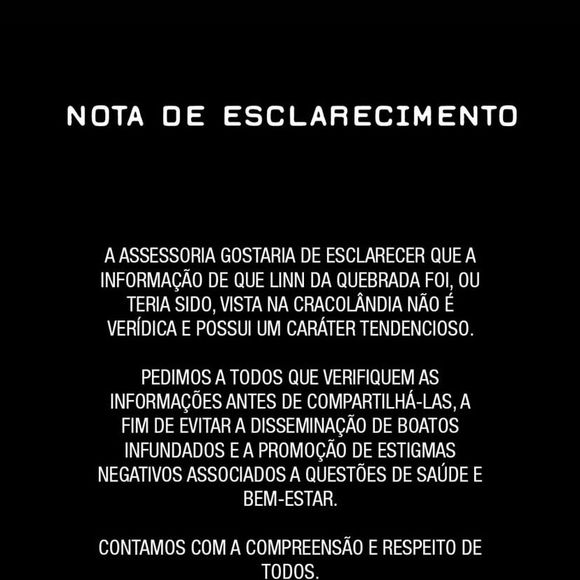 NOTA DE ESCLARECIMENTO

A ASSESSORIA GOSTARIA DE ESCLARECER QUE A INFORMAÇÃO DE QUE LINN DA QUEBRADA FOI, OU TERIA SIDO, VISTA NA CRACOLÂNDIA NÃO É VERÍDICA E POSSUI UM CARÁTER TENDENCIOSO.

PEDIMOS A TODOS QUE VERIFIQUEM AS INFORMAÇÕES ANTES DE COMPARTILHÁ-LAS, A FIM DE EVITAR A DISSEMINAÇÃO DE BOATOS INFUNDADOS E A PROMOÇÃO DE ESTIGMAS NEGATIVOS ASSOCIADOS A QUESTÕES DE SAÚDE E BEM-ESTAR.

CONTAMOS COM A COMPREENSÃO E RESPEITO DE TODOS.